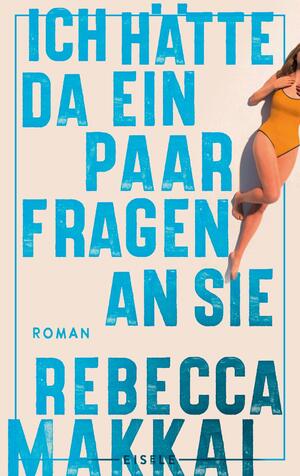 ICH HÄTTE DA EIN PAAR FRAGEN AN SIE

ROMAN

REBECCA MAKKAI

EISELE